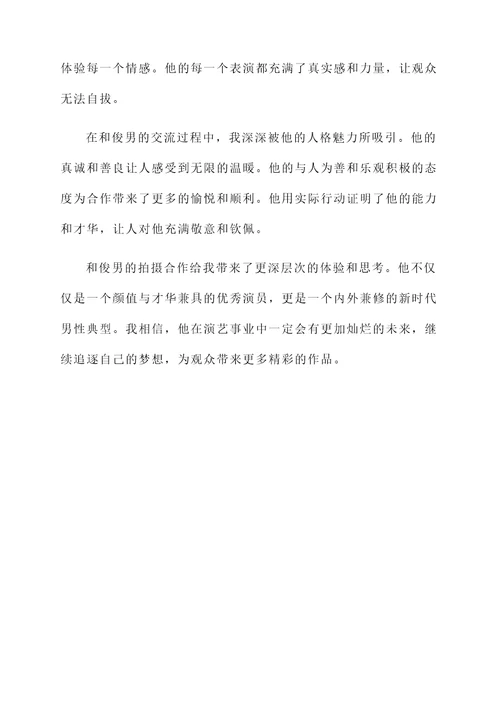 体验每一个情感。他的每一个表演都充满了真实感和力量，让观众无法自拔。

在和俊男的交流过程中，我深深被他的人格魅力所吸引。他的真诚和善良让人感受到无限的温暖。他的与人为善和乐观积极的态度为合作带来了更多的愉悦和顺利。他用实际行动证明了他的能力和才华，让人对他充满敬意和钦佩。

和俊男的拍摄合作给我带来了更深层次的体验和思考。他不仅仅是一个颜值与才华兼具的优秀演员，更是一个内外兼修的新时代男性典型。我相信，他在演艺事业中一定会有更加灿烂的未来，继续追逐自己的梦想，为观众带来更多精彩的作品。